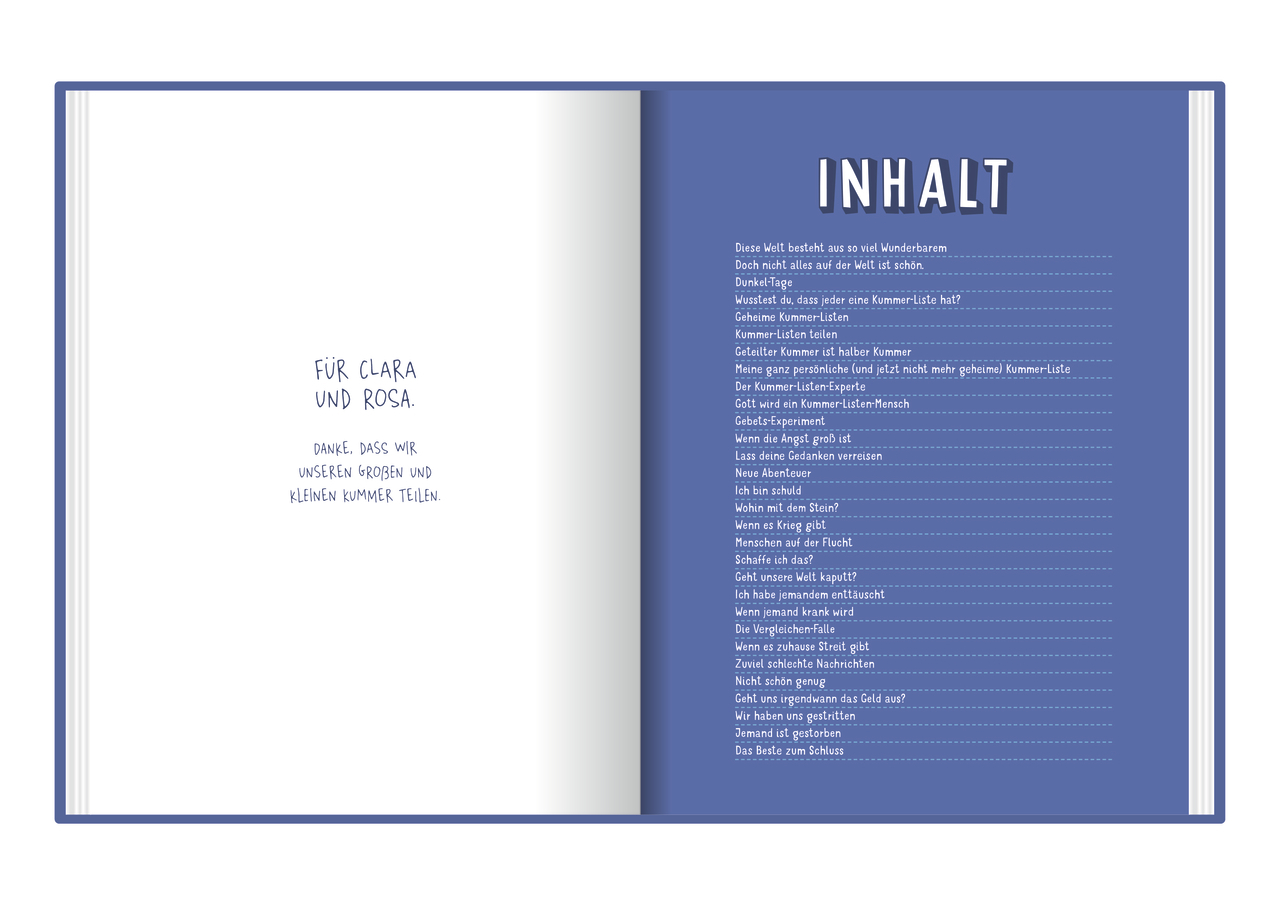 FÜR CLARA
UND ROSA.

DANKE, DASS WIR
UNSEREN GROßEN UND
KLEINEN KUMMER TEILEN.

INHALT

Diese Welt besteht aus so viel Wunderbarem
Doch nicht alles auf der Welt ist schön.
Dunkel-Tage
Wusstest du, dass jeder eine Kummer-Liste hat?
Geheime Kummer-Listen
Kummer-Listen teilen
Geteilter Kummer ist halber Kummer
Meine ganz persönliche (und jetzt nicht mehr geheime) Kummer-Liste
Der Kummer-Listen-Experte
Gott wird ein Kummer-Listen-Mensch
Gebets-Experiment
Wenn die Angst groß ist
Lass deine Gedanken verreisen
Neue Abenteuer
Ich bin schuld
Wohin mit dem Stein?
Wenn es Krieg gibt
Menschen auf der Flucht
Schaffe ich das?
Geht unsere Welt kaputt?
Ich habe jemandem enttäuscht
Wenn jemand krank wird
Die Vergleichen-Falle
Wenn es zuhause Streit gibt
Zuviel schlechte Nachrichten
Nicht schön genug
Geht uns irgendwann das Geld aus?
Wir haben uns gestritten
Jemand ist gestorben
Das Beste zum Schluss